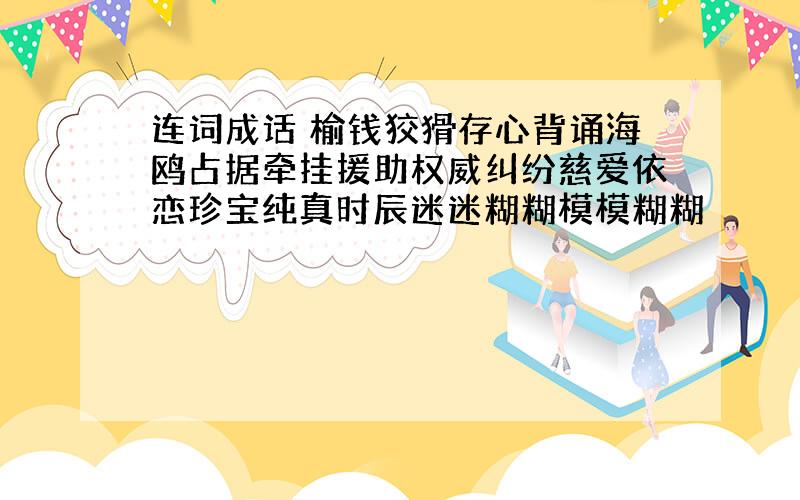 连词成话 榆钱狡猾存心背诵海鸥占据牵挂援助权威纠纷慈爱依恋珍宝纯真时辰迷迷糊糊模模糊糊